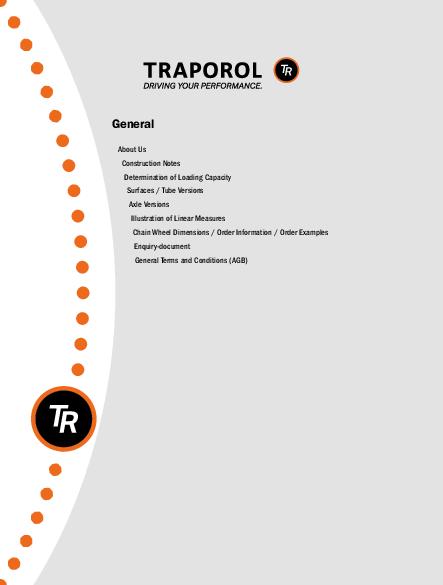 TRAPOROL TR
DRIVING YOUR PERFORMANCE.

General

About Us
Construction Notes
Determination of Loading Capacity
Surfaces / Tube Versions
Axle Versions
Illustration of Linear Measures
Chain Wheel Dimensions / Order Information / Order Examples
Enquiry-document
General Terms and Conditions (AGB)

TR